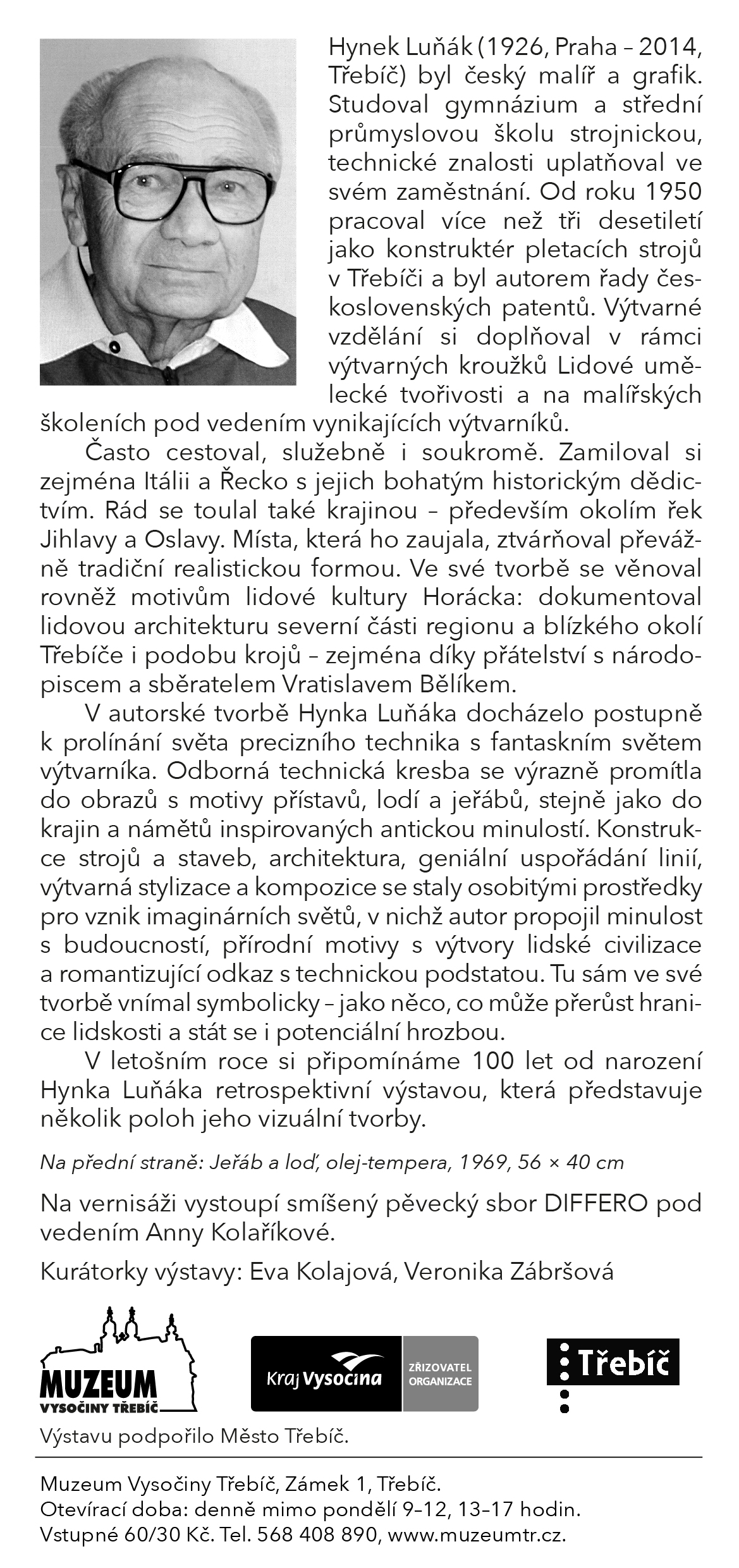 Hynek Luňák (1926, Praha – 2014, Třebíč) byl český malíř a grafik. Studoval gymnázium a střední průmyslovou školu strojnickou, technické znalosti uplatňoval ve svém zaměstnání. Od roku 1950 pracoval více než tři desetiletí jako konstruktér pletacích strojů v Třebíči a byl autorem řady československých patentů. Výtvarné vzdělání si doplňoval v rámci výtvarných kroužků Lidové umělecké tvořivosti a na malířských školeních pod vedením vynikajících výtvarníků.

Často cestoval, služebně i soukromě. Zamiloval si zejména Itálii a Řecko s jejich bohatým historickým dědictvím. Rád se toulal také krajinou – především okolím řek Jihlavy a Oslavy. Místa, která ho zaujala, ztvárňoval převážně tradiční realistickou formou. Ve své tvorbě se věnoval rovněž motivům lidové kultury Horácka: dokumentoval lidovou architekturu severní části regionu a blízkého okolí Třebíče i podobu krojů – zejména díky přátelství s národopiscem a sběratelem Vratislavem Bělíkem.

V autorské tvorbě Hynka Luňáka docházelo postupně k prolínání světa precizního technika s fantaskním světem výtvarníka. Odborná technická kresba se výrazně promítla do obrazů s motivy přístavů, lodí a jeřábů, stejně jako do krajin a námětů inspirovaných antickou minulostí. Konstrukce strojů a staveb, architektura, geniální uspořádání linií, výtvarná stylizace a kompozice se staly osobitými prostředky pro vznik imaginárních světů, v nichž autor propojil minulost s budoucností, přírodní motivy s výtvory lidské civilizace a romantizující odkaz s technickou podstatou. Tu sám ve své tvorbě vnímal symbolicky – jako něco, co může přerůst hranice lidskosti a stát se i potenciální hrozbou.

V letošním roce si připomínáme 100 let od narození Hynka Luňáka retrospektivní výstavou, která představuje několik poloh jeho vizuální tvorby.

Na přední straně: Jeřáb a loď, olej-tempera, 1969, 56 × 40 cm

Na vernisáži vystoupí smíšený pěvecký sbor DIFFERO pod vedením Anny Kolaříkové.

Kurátorky výstavy: Eva Kolajová, Veronika Zábršová

MUZEUM VYSOČINY TŘEBÍČ

Kraj Vysočina ZŘIZOVATEL ORGANIZACE

Třebíč

Výstavu podpořilo Město Třebíč.

Muzeum Vysočiny Třebíč, Zámek 1, Třebíč.
Otevírací doba: denně mimo pondělí 9–12, 13–17 hodin.
Vstupné 60/30 Kč. Tel. 568 408 890, www.muzeumtr.cz.